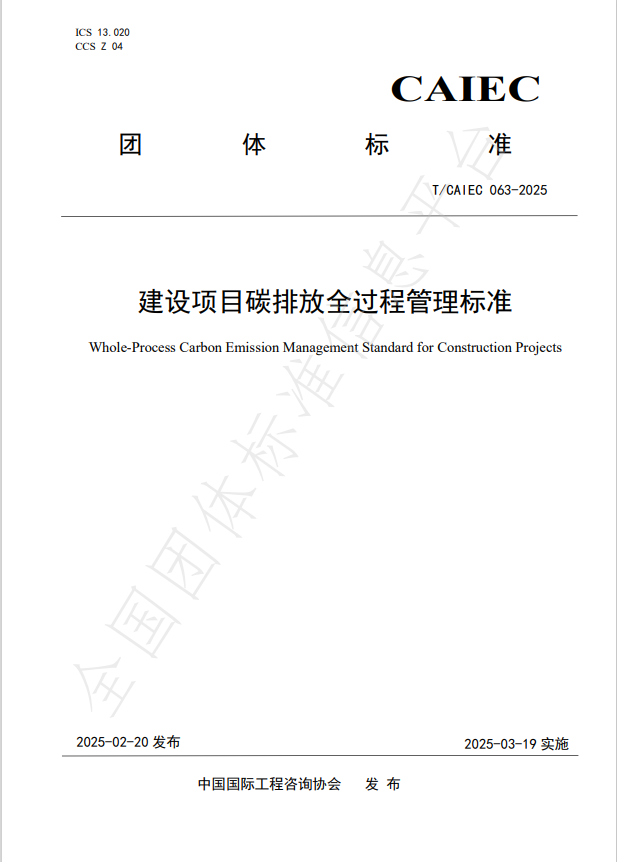 ICS 13.020
CCS Z 04

CAIEC

团 体 标 准

T/CAIEC 063-2025

建设项目碳排放全过程管理标准

Whole-Process Carbon Emission Management Standard for Construction Projects

全国团体标准信息平台

2025-02-20 发布

2025-03-19 实施

中国国际工程咨询协会 发 布